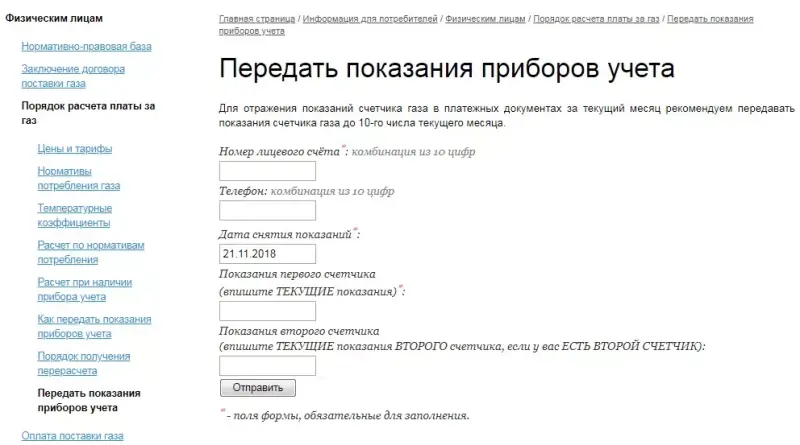 Физическим лицам

Нормативно-правовая база

Заключение договора поставки газа

Порядок расчета платы за газ

Цены и тарифы

Нормативы потребления газа

Температурные коэффициенты

Расчет по нормативам потребления

Расчет при наличии прибора учета

Как передать показания приборов учета

Порядок получения перерасчета

Передать показания приборов учета

Оплата поставки газа

Главная страница / Информация для потребителей / Физическим лицам / Порядок расчета платы за газ / Передать показания приборов учета

Передать показания приборов учета

Для отражения показаний счетчика газа в платежных документах за текущий месяц рекомендуем передавать показания счетчика газа до 10-го числа текущего месяца.

Номер лицевого счёта*: комбинация из 10 цифр

Телефон: комбинация из 10 цифр

Дата снятия показаний*:

21.11.2018

Показания первого счетчика (впишите ТЕКУЩИЕ показания)*:

Показания второго счетчика (впишите ТЕКУЩИЕ показания ВТОРОГО счетчика, если у вас ЕСТЬ ВТОРОЙ СЧЕТЧИК):

Отправить

* - поля формы, обязательные для заполнения.